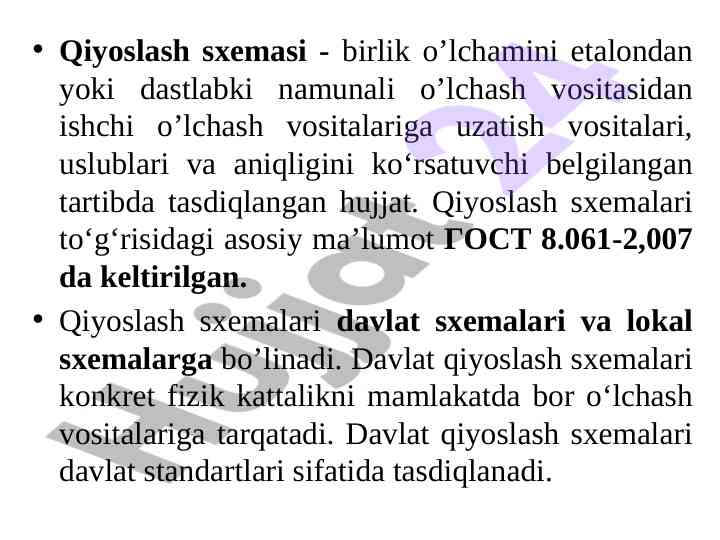 • Qiyoslash sxemasi - birlik o'lchamini etalondan yoki dastlabki namunali o'lchash vositasidan ishchi o'lchash vositalariga uzatish vositalari, uslublari va aniqligini ko'rsatuvchi belgilangan tartibda tasdiqlangan hujjat. Qiyoslash sxemalari to'g'risidagi asosiy ma'lumot ГОСТ 8.061-2,007 da keltirilgan.

• Qiyoslash sxemalari davlat sxemalari va lokal sxemalarga bo'linadi. Davlat qiyoslash sxemalari konkret fizik kattalikni mamlakatda bor o'lchash vositalariga tarqatadi. Davlat qiyoslash sxemalari davlat standartlari sifatida tasdiqlanadi.

Hujjat24